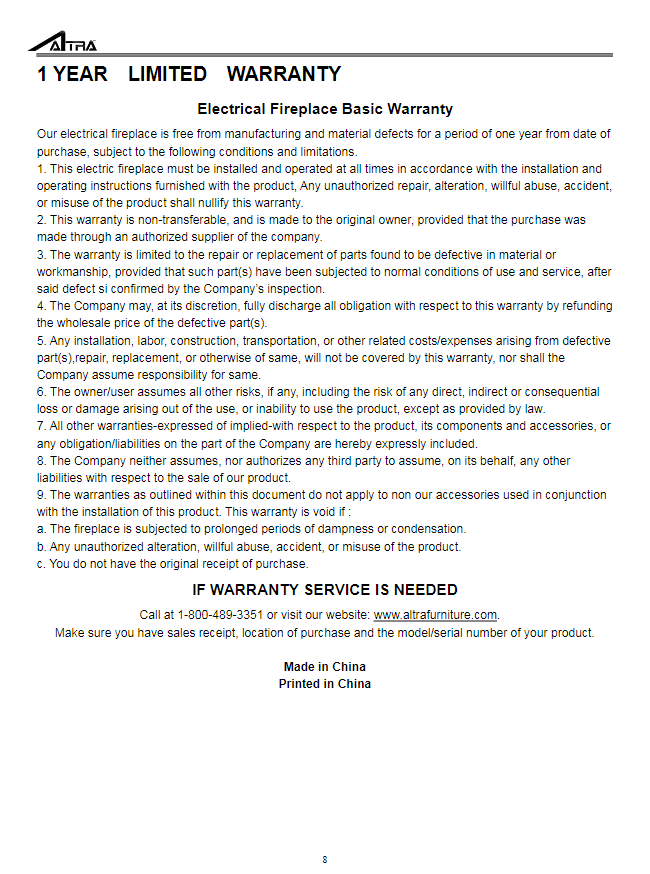 ALTRA

1 YEAR LIMITED WARRANTY

Electrical Fireplace Basic Warranty

Our electrical fireplace is free from manufacturing and material defects for a period of one year from date of purchase, subject to the following conditions and limitations.
1. This electric fireplace must be installed and operated at all times in accordance with the installation and operating instructions furnished with the product, Any unauthorized repair, alteration, willful abuse, accident, or misuse of the product shall nullify this warranty.
2. This warranty is non-transferable, and is made to the original owner, provided that the purchase was made through an authorized supplier of the company.
3. The warranty is limited to the repair or replacement of parts found to be defective in material or workmanship, provided that such part(s) have been subjected to normal conditions of use and service, after said defect si confirmed by the Company's inspection.
4. The Company may, at its discretion, fully discharge all obligation with respect to this warranty by refunding the wholesale price of the defective part(s).
5. Any installation, labor, construction, transportation, or other related costs/expenses arising from defective part(s),repair, replacement, or otherwise of same, will not be covered by this warranty, nor shall the Company assume responsibility for same.
6. The owner/user assumes all other risks, if any, including the risk of any direct, indirect or consequential loss or damage arising out of the use, or inability to use the product, except as provided by law.
7. All other warranties-expressed of implied-with respect to the product, its components and accessories, or any obligation/liabilities on the part of the Company are hereby expressly included.
8. The Company neither assumes, nor authorizes any third party to assume, on its behalf, any other liabilities with respect to the sale of our product.
9. The warranties as outlined within this document do not apply to non our accessories used in conjunction with the installation of this product. This warranty is void if :
a. The fireplace is subjected to prolonged periods of dampness or condensation.
b. Any unauthorized alteration, willful abuse, accident, or misuse of the product.
c. You do not have the original receipt of purchase.

IF WARRANTY SERVICE IS NEEDED

Call at 1-800-489-3351 or visit our website: www.altrafurniture.com.
Make sure you have sales receipt, location of purchase and the model/serial number of your product.

Made in China
Printed in China

8